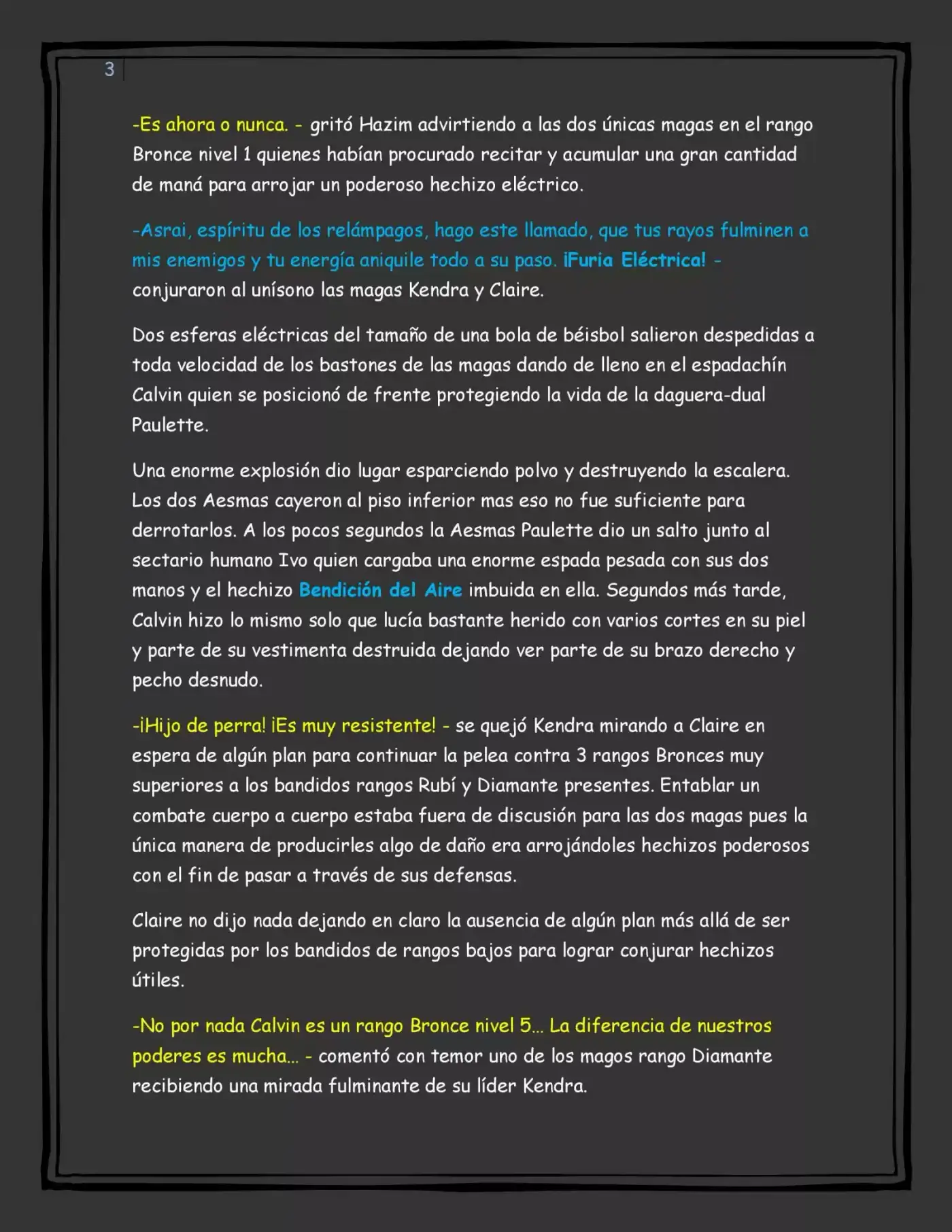 3

-Es ahora o nunca. - gritó Hazim advirtiendo a las dos únicas magas en el rango Bronce nivel 1 quienes habían procurado recitar y acumular una gran cantidad de maná para arrojar un poderoso hechizo eléctrico.

-Asrai, espíritu de los relámpagos, hago este llamado, que tus rayos fulminen a mis enemigos y tu energía aniquile todo a su paso. ¡Furia Eléctrica! - conjuraron al unísono las magas Kendra y Claire.

Dos esferas eléctricas del tamaño de una bola de béisbol salieron despedidas a toda velocidad de los bastones de las magas dando de lleno en el espadachín Calvin quien se posicionó de frente protegiendo la vida de la daguera-dual Paulette.

Una enorme explosión dio lugar esparciendo polvo y destruyendo la escalera. Los dos Aesmas cayeron al piso inferior mas eso no fue suficiente para derrotarlos. A los pocos segundos la Aesmas Paulette dio un salto junto al sectario humano Ivo quien cargaba una enorme espada pesada con sus dos manos y el hechizo Bendición del Aire imbuida en ella. Segundos más tarde, Calvin hizo lo mismo solo que lucía bastante herido con varios cortes en su piel y parte de su vestimenta destruida dejando ver parte de su brazo derecho y pecho desnudo.

-¡Hijo de perra! ¡Es muy resistente! - se quejó Kendra mirando a Claire en espera de algún plan para continuar la pelea contra 3 rangos Bronces muy superiores a los bandidos rangos Rubí y Diamante presentes. Entablar un combate cuerpo a cuerpo estaba fuera de discusión para las dos magas pues la única manera de producirles algo de daño era arrojándoles hechizos poderosos con el fin de pasar a través de sus defensas.

Claire no dijo nada dejando en claro la ausencia de algún plan más allá de ser protegidas por los bandidos de rangos bajos para lograr conjurar hechizos útiles.

-No por nada Calvin es un rango Bronce nivel 5... La diferencia de nuestros poderes es mucha... - comentó con temor uno de los magos rango Diamante recibiendo una mirada fulminante de su líder Kendra.